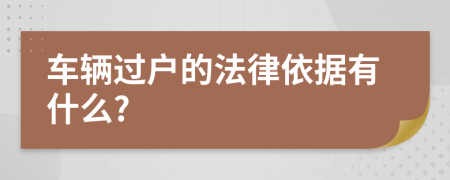 车辆过户的法律依据有什么?